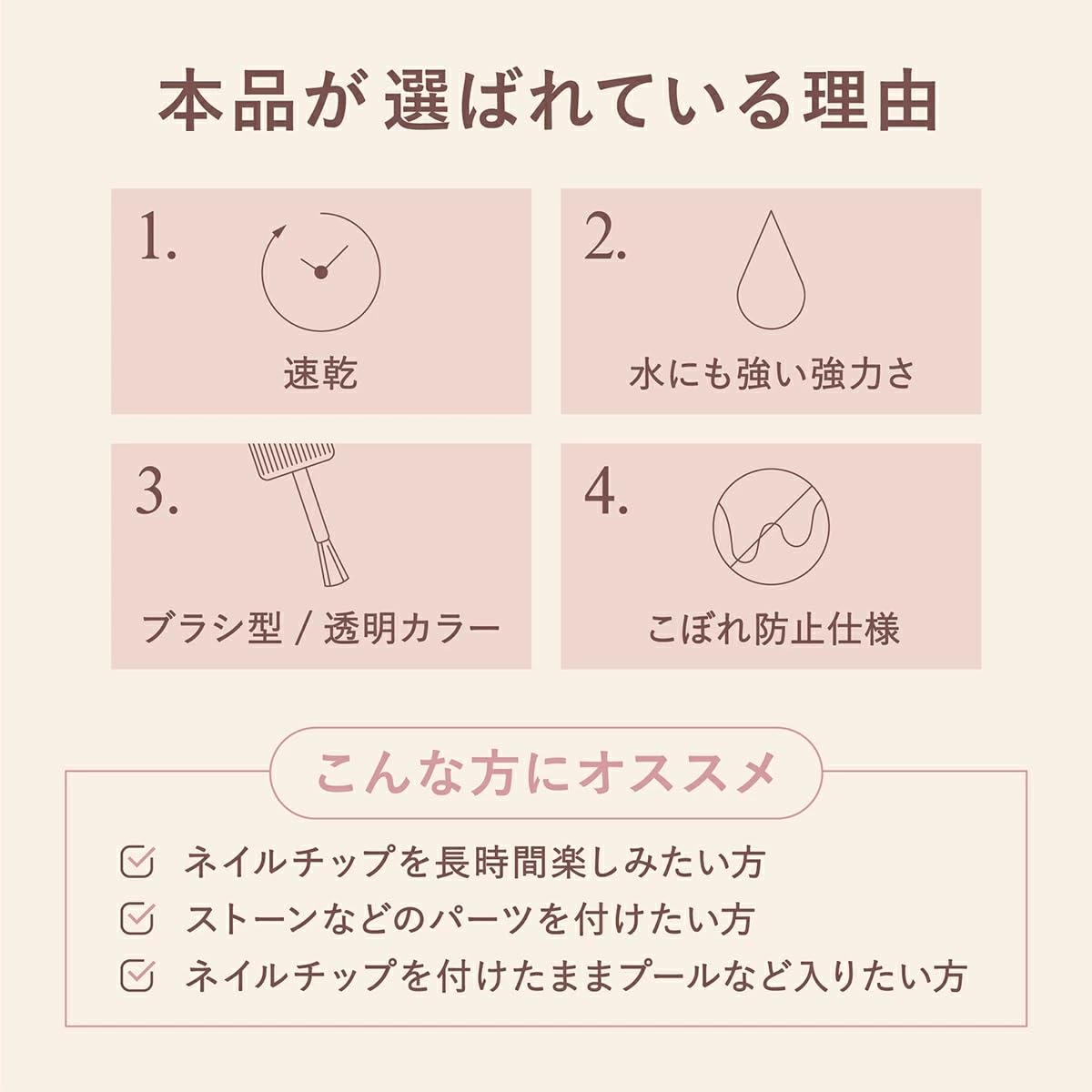 本品が 選ばれている理由

1.

速乾

2.

水にも強い強力さ

3.

ブラシ型 / 透明カラー

4.

こぼれ防止仕様

こんな方にオススメ

ネイルチップを長時間楽しみたい方

ストーンなどのパーツを付けたい方

ネイルチップを付けたままプールなど入りたい方